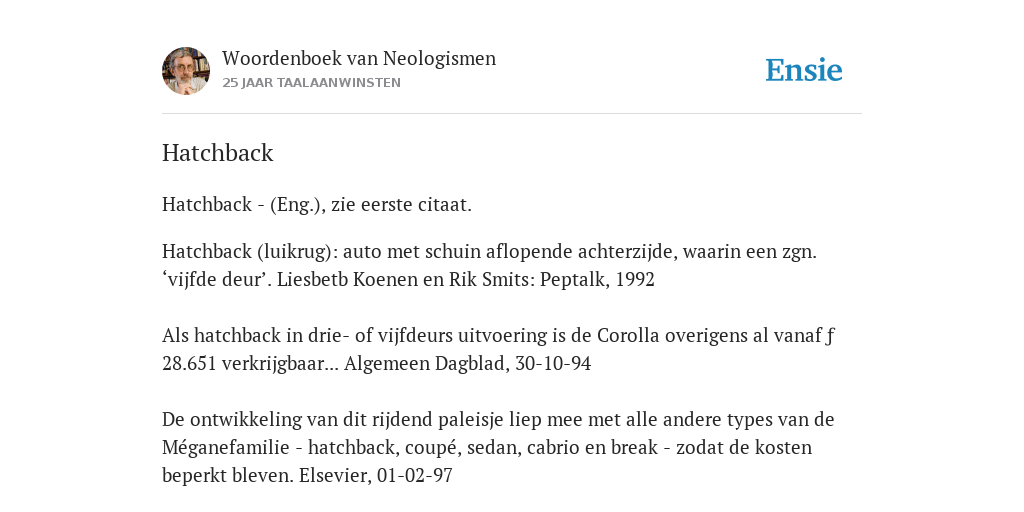 Woordenboek van Neologismen
25 JAAR TAALAANWINSTEN

Ensie

Hatchback

Hatchback - (Eng.), zie eerste citaat.

Hatchback (luikrug): auto met schuin aflopende achterzijde, waarin een zgn. ‘vijfde deur’. Liesbetb Koenen en Rik Smits: Peptalk, 1992

Als hatchback in drie- of vijfdeurs uitvoering is de Corolla overigens al vanaf ƒ 28.651 verkrijgbaar... Algemeen Dagblad, 30-10-94

De ontwikkeling van dit rijdend paleisje liep mee met alle andere types van de Méganefamilie - hatchback, coupé, sedan, cabrio en break - zodat de kosten beperkt bleven. Elsevier, 01-02-97